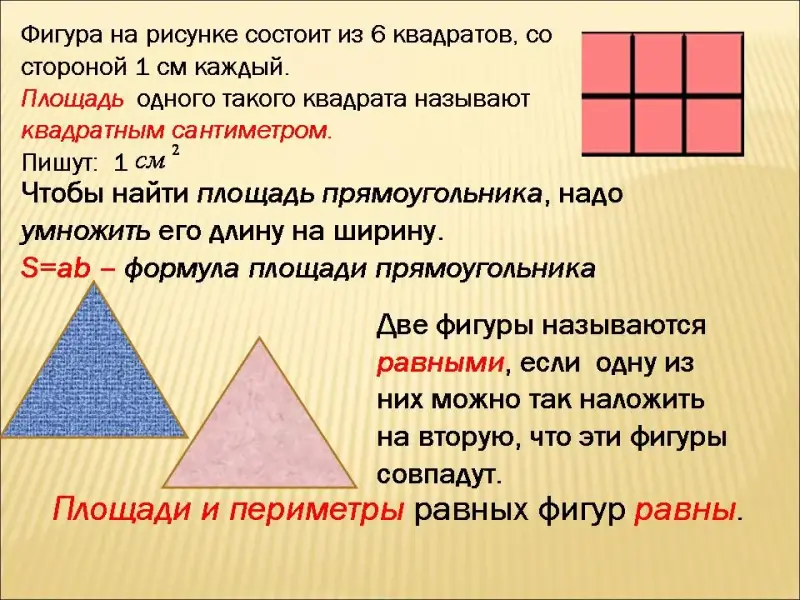 Фигура на рисунке состоит из 6 квадратов, со стороной 1 см каждый.

Площадь одного такого квадрата называют квадратным сантиметром.

Пишут: 1 $см^2$

Чтобы найти площадь прямоугольника, надо умножить его длину на ширину.

S=ab – формула площади прямоугольника

Две фигуры называются равными, если одну из них можно так наложить на вторую, что эти фигуры совпадут.

Площади и периметры равных фигур равны.